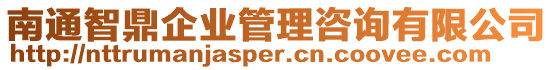 南通智鼎企业管理咨询有限公司
http://nttrumanjasper.cn.coovee.com